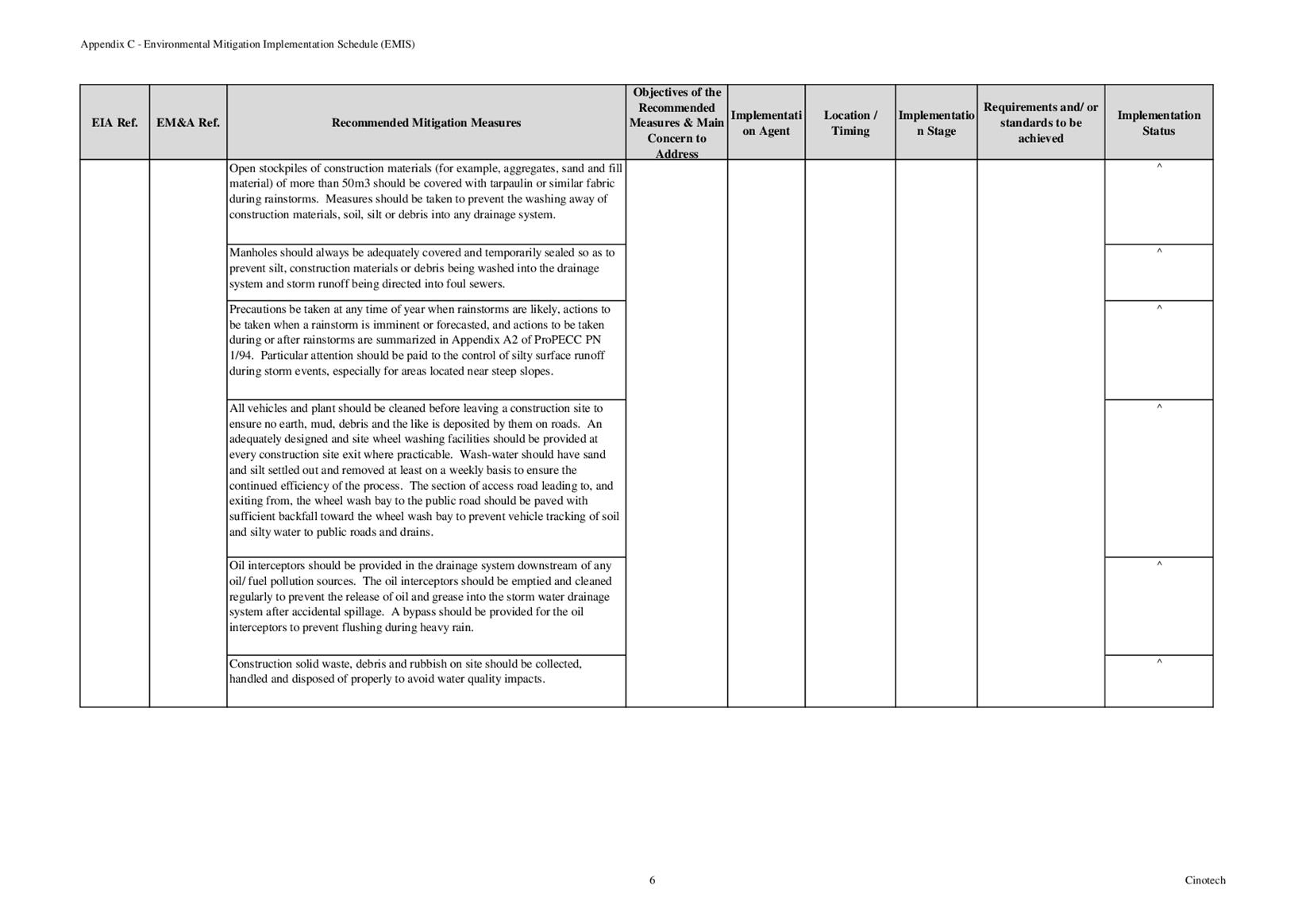 Appendix C - Environmental Mitigation Implementation Schedule (EMIS)

| EIA Ref. | EM&A Ref. | Recommended Mitigation Measures | Objectives of the Recommended Measures & Main Concern to Address | Implementation Agent | Location / Timing | Implementation Stage | Requirements and/ or standards to be achieved | Implementation Status |
|---|---|---|---|---|---|---|---|---|
| | | Open stockpiles of construction materials (for example, aggregates, sand and fill material) of more than 50m3 should be covered with tarpaulin or similar fabric during rainstorms. Measures should be taken to prevent the washing away of construction materials, soil, silt or debris into any drainage system. | | | | | | ^ |
| | | Manholes should always be adequately covered and temporarily sealed so as to prevent silt, construction materials or debris being washed into the drainage system and storm runoff being directed into foul sewers. | | | | | | ^ |
| | | Precautions be taken at any time of year when rainstorms are likely, actions to be taken when a rainstorm is imminent or forecasted, and actions to be taken during or after rainstorms are summarized in Appendix A2 of ProPECC PN 1/94. Particular attention should be paid to the control of silty surface runoff during storm events, especially for areas located near steep slopes. | | | | | | ^ |
| | | All vehicles and plant should be cleaned before leaving a construction site to ensure no earth, mud, debris and the like is deposited by them on roads. An adequately designed and site wheel washing facilities should be provided at every construction site exit where practicable. Wash-water should have sand and silt settled out and removed at least on a weekly basis to ensure the continued efficiency of the process. The section of access road leading to, and exiting from, the wheel wash bay to the public road should be paved with sufficient backfall toward the wheel wash bay to prevent vehicle tracking of soil and silty water to public roads and drains. | | | | | | ^ |
| | | Oil interceptors should be provided in the drainage system downstream of any oil/ fuel pollution sources. The oil interceptors should be emptied and cleaned regularly to prevent the release of oil and grease into the storm water drainage system after accidental spillage. A bypass should be provided for the oil interceptors to prevent flushing during heavy rain. | | | | | | ^ |
| | | Construction solid waste, debris and rubbish on site should be collected, handled and disposed of properly to avoid water quality impacts. | | | | | | ^ |

6

Cinotech